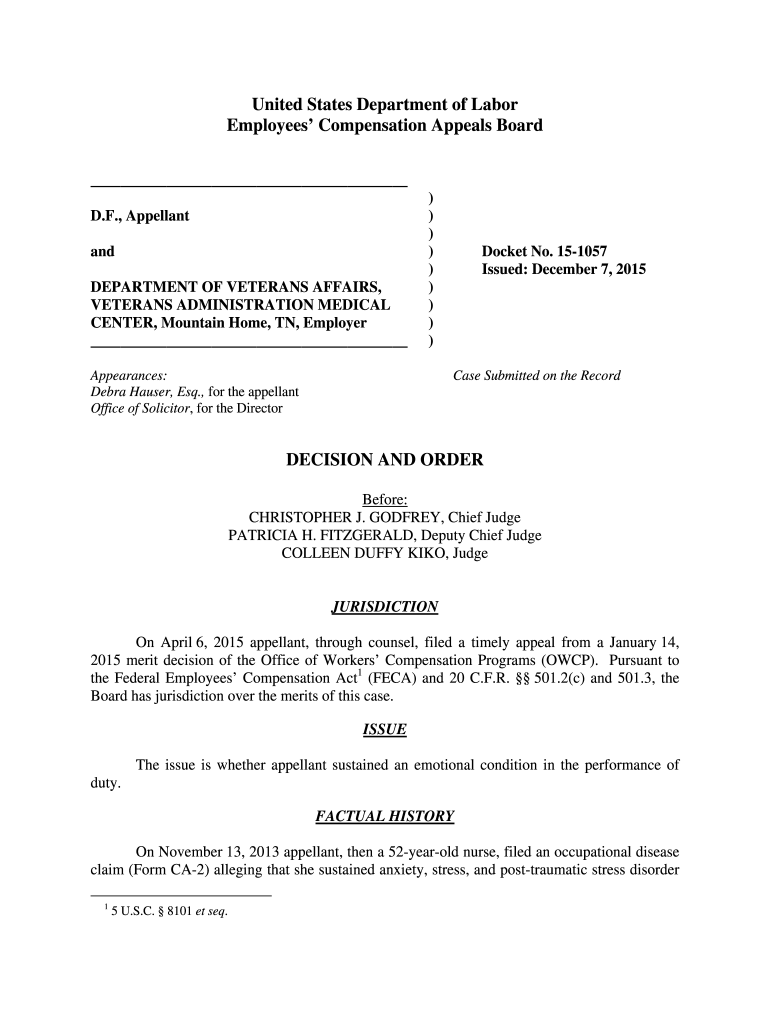 United States Department of Labor
Employees' Compensation Appeals Board

D.F., Appellant

and

DEPARTMENT OF VETERANS AFFAIRS, VETERANS ADMINISTRATION MEDICAL CENTER, Mountain Home, TN, Employer

)
)
)
)
)
)
)
)
)

Docket No. 15-1057
Issued: December 7, 2015

Appearances:
Debra Hauser, Esq., for the appellant
Office of Solicitor, for the Director

Case Submitted on the Record

DECISION AND ORDER

Before:
CHRISTOPHER J. GODFREY, Chief Judge
PATRICIA H. FITZGERALD, Deputy Chief Judge
COLLEEN DUFFY KIKO, Judge

JURISDICTION

On April 6, 2015 appellant, through counsel, filed a timely appeal from a January 14, 2015 merit decision of the Office of Workers' Compensation Programs (OWCP). Pursuant to the Federal Employees' Compensation Act$^1$ (FECA) and 20 C.F.R. §§ 501.2(c) and 501.3, the Board has jurisdiction over the merits of this case.

ISSUE

The issue is whether appellant sustained an emotional condition in the performance of duty.

FACTUAL HISTORY

On November 13, 2013 appellant, then a 52-year-old nurse, filed an occupational disease claim (Form CA-2) alleging that she sustained anxiety, stress, and post-traumatic stress disorder

$^1$ 5 U.S.C. § 8101 et seq.